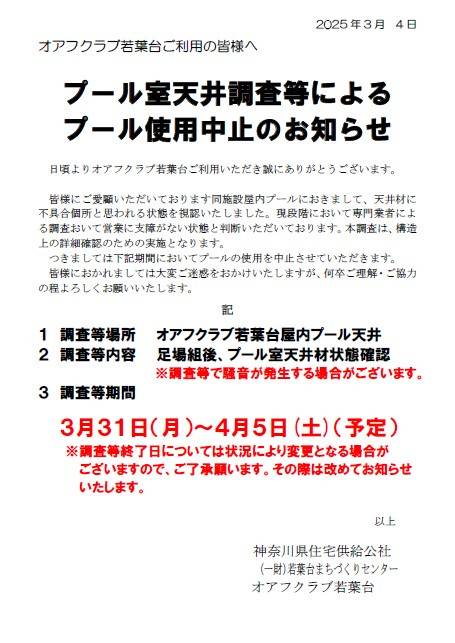 2025年3月　4日

オアフクラブ若葉台ご利用の皆様へ

プール室天井調査等による
プール使用中止のお知らせ

日頃よりオアフクラブ若葉台ご利用いただき誠にありがとうございます。

皆様にご愛顧いただいております同施設屋内プールにおきまして、天井材に不具合個所と思われる状態を視認いたしました。現段階において専門業者による調査おいて営業に支障がない状態と判断いただいております。本調査は、構造上の詳細確認のための実施となります。
つきましては下記期間においてプールの使用を中止させていただきます。
皆様におかれましては大変ご迷惑をおかけいたしますが、何卒ご理解・ご協力の程よろしくお願いいたします。

記

1　調査等場所　　オアフクラブ若葉台屋内プール天井
2　調査等内容　　足場組後、プール室天井材状態確認
※調査等で騒音が発生する場合がございます。
3　調査等期間

3月31日(月)～4月5日(土)(予定)
※調査等終了日については状況により変更となる場合がございますので、ご了承願います。その際は改めてお知らせいたします。

以上

神奈川県住宅供給公社
(一財)若葉台まちづくりセンター
オアフクラブ若葉台